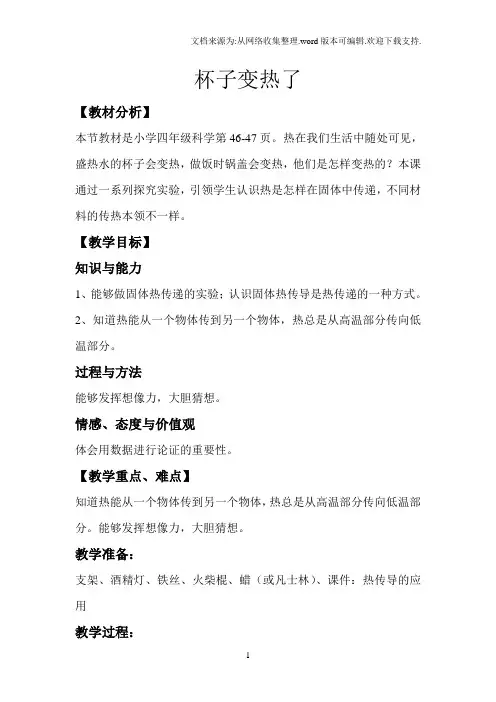 文档来源为:从网络收集整理.word版本可编辑.欢迎下载支持.

杯子变热了

【教材分析】

本节教材是小学四年级科学第46-47页。热在我们生活中随处可见，盛热水的杯子会变热，做饭时锅盖会变热，他们是怎样变热的？本课通过一系列探究实验，引领学生认识热是怎样在固体中传递，不同材料的传热本领不一样。

【教学目标】

知识与能力

1、能够做固体热传递的实验；认识固体热传导是热传递的一种方式。

2、知道热能从一个物体传到另一个物体，热总是从高温部分传向低温部分。

过程与方法

能够发挥想像力，大胆猜想。

情感、态度与价值观

体会用数据进行论证的重要性。

【教学重点、难点】

知道热能从一个物体传到另一个物体，热总是从高温部分传向低温部分。能够发挥想像力，大胆猜想。

教学准备：

支架、酒精灯、铁丝、火柴棍、蜡（或凡士林）、课件：热传导的应用

教学过程：

1